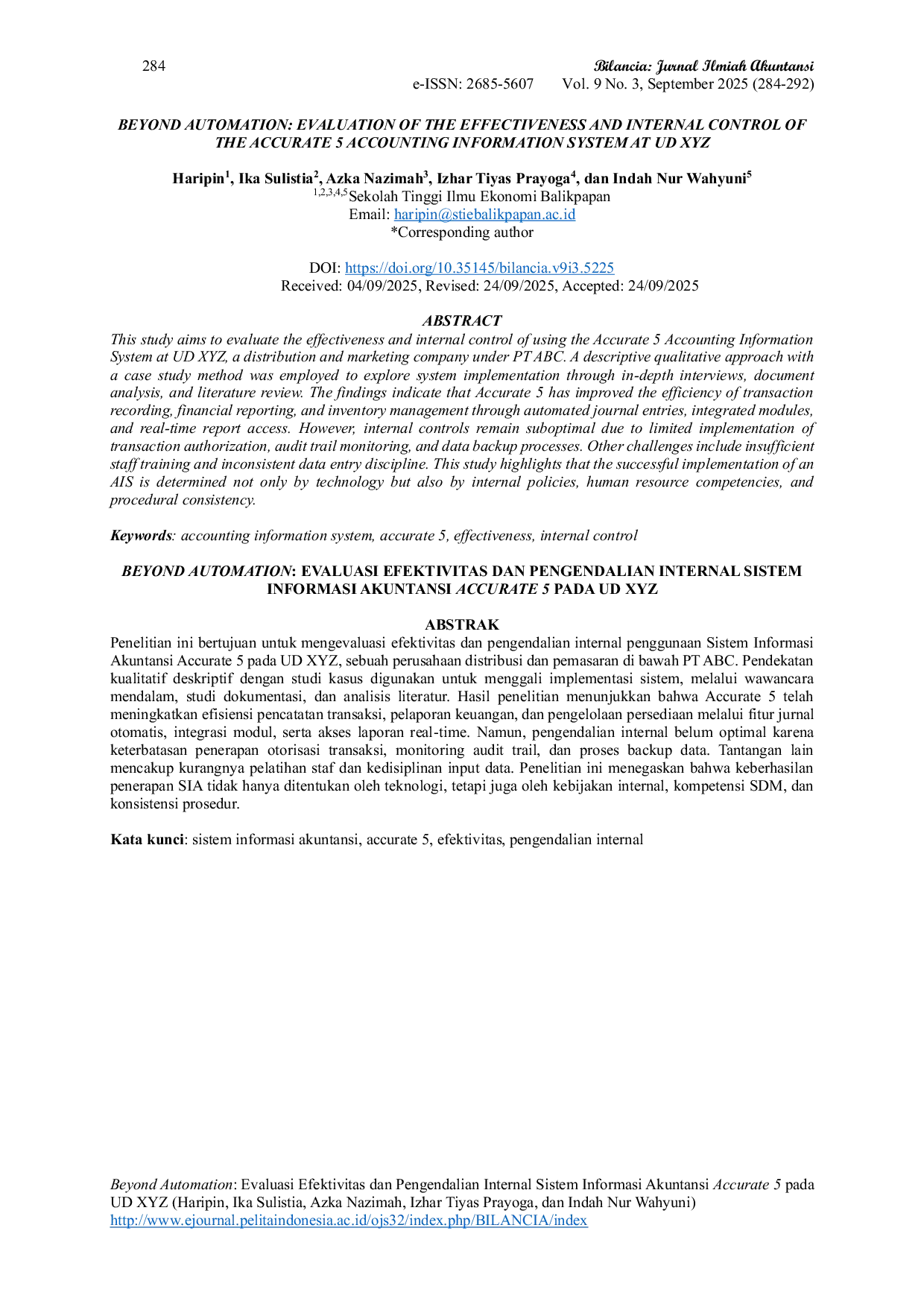 284

Bilancia: Jurnal Ilmiah Akuntansi
e-ISSN: 2685-5607 Vol. 9 No. 3, September 2025 (284-292)

BEYOND AUTOMATION: EVALUATION OF THE EFFECTIVENESS AND INTERNAL CONTROL OF THE ACCURATE 5 ACCOUNTING INFORMATION SYSTEM AT UD XYZ

Haripin$^{1}$, Ika Sulistia$^{2}$, Azka Nazimah$^{3}$, Izhar Tiyas Prayoga$^{4}$, dan Indah Nur Wahyuni$^{5}$
$^{1,2,3,4,5}$Sekolah Tinggi Ilmu Ekonomi Balikpapan
Email: haripin@stiebalikpapan.ac.id
*Corresponding author

DOI: https://doi.org/10.35145/bilancia.v9i3.5225
Received: 04/09/2025, Revised: 24/09/2025, Accepted: 24/09/2025

ABSTRACT

This study aims to evaluate the effectiveness and internal control of using the Accurate 5 Accounting Information System at UD XYZ, a distribution and marketing company under PT ABC. A descriptive qualitative approach with a case study method was employed to explore system implementation through in-depth interviews, document analysis, and literature review. The findings indicate that Accurate 5 has improved the efficiency of transaction recording, financial reporting, and inventory management through automated journal entries, integrated modules, and real-time report access. However, internal controls remain suboptimal due to limited implementation of transaction authorization, audit trail monitoring, and data backup processes. Other challenges include insufficient staff training and inconsistent data entry discipline. This study highlights that the successful implementation of an AIS is determined not only by technology but also by internal policies, human resource competencies, and procedural consistency.

Keywords: accounting information system, accurate 5, effectiveness, internal control

BEYOND AUTOMATION: EVALUASI EFEKTIVITAS DAN PENGENDALIAN INTERNAL SISTEM INFORMASI AKUNTANSI ACCURATE 5 PADA UD XYZ

ABSTRAK

Penelitian ini bertujuan untuk mengevaluasi efektivitas dan pengendalian internal penggunaan Sistem Informasi Akuntansi Accurate 5 pada UD XYZ, sebuah perusahaan distribusi dan pemasaran di bawah PT ABC. Pendekatan kualitatif deskriptif dengan studi kasus digunakan untuk menggali implementasi sistem, melalui wawancara mendalam, studi dokumentasi, dan analisis literatur. Hasil penelitian menunjukkan bahwa Accurate 5 telah meningkatkan efisiensi pencatatan transaksi, pelaporan keuangan, dan pengelolaan persediaan melalui fitur jurnal otomatis, integrasi modul, serta akses laporan real-time. Namun, pengendalian internal belum optimal karena keterbatasan penerapan otorisasi transaksi, monitoring audit trail, dan proses backup data. Tantangan lain mencakup kurangnya pelatihan staf dan kedisiplinan input data. Penelitian ini menegaskan bahwa keberhasilan penerapan SIA tidak hanya ditentukan oleh teknologi, tetapi juga oleh kebijakan internal, kompetensi SDM, dan konsistensi prosedur.

Kata kunci: sistem informasi akuntansi, accurate 5, efektivitas, pengendalian internal

Beyond Automation: Evaluasi Efektivitas dan Pengendalian Internal Sistem Informasi Akuntansi Accurate 5 pada UD XYZ (Haripin, Ika Sulistia, Azka Nazimah, Izhar Tiyas Prayoga, dan Indah Nur Wahyuni)
http://www.ejournal.pelitaindonesia.ac.id/ojs32/index.php/BILANCIA/index